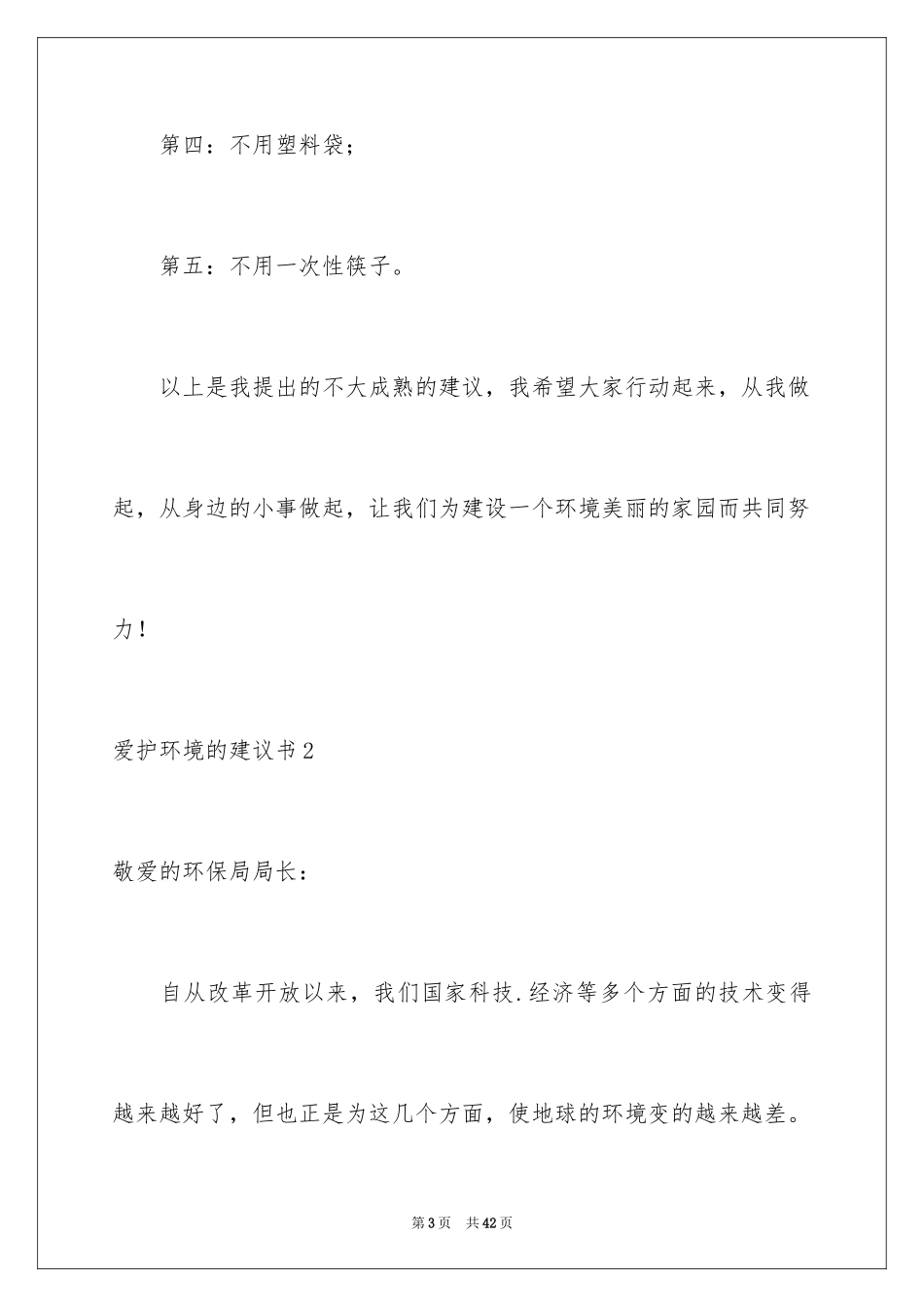 第四：不用塑料袋；

第五：不用一次性筷子。

以上是我提出的不大成熟的建议，我希望大家行动起来，从我做起，从身边的小事做起，让我们为建设一个环境美丽的家园而共同努力！

爱护环境的建议书2

敬爱的环保局局长：

自从改革开放以来，我们国家科技.经济等多个方面的技术变得越来越好了，但也正是为这几个方面，使地球的环境变的越来越差。

第3页 共42页